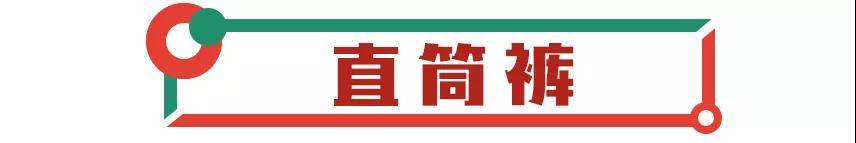 直筒裤